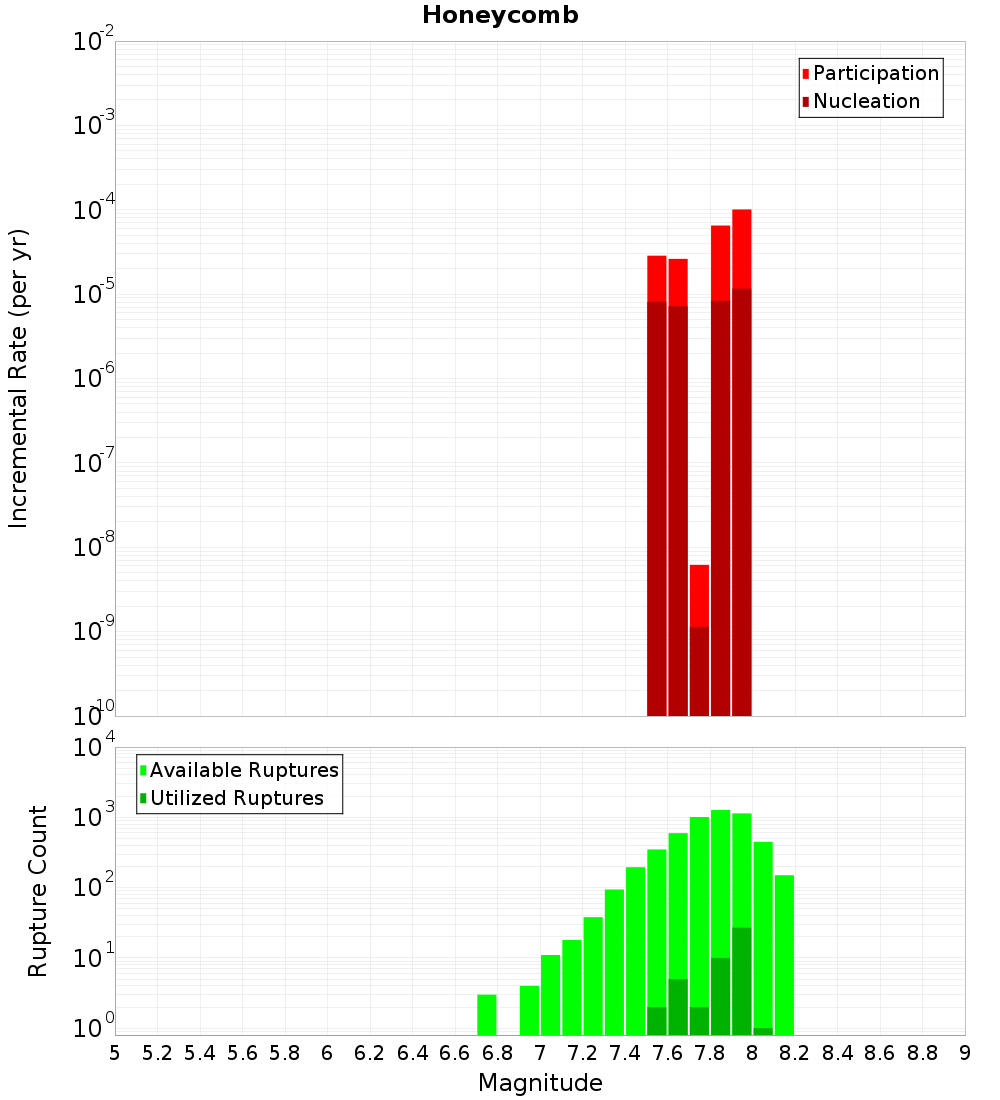 Honeycomb

Participation
Nucleation

Incremental Rate (per yr)

$10^{-2}$
$10^{-3}$
$10^{-4}$
$10^{-5}$
$10^{-6}$
$10^{-7}$
$10^{-8}$
$10^{-9}$
$10^{-10}$

Available Ruptures
Utilized Ruptures

Rupture Count

$10^{4}$
$10^{3}$
$10^{2}$
$10^{1}$
$10^{0}$

5 5.2 5.4 5.6 5.8 6 6.2 6.4 6.6 6.8 7 7.2 7.4 7.6 7.8 8 8.2 8.4 8.6 8.8 9

Magnitude